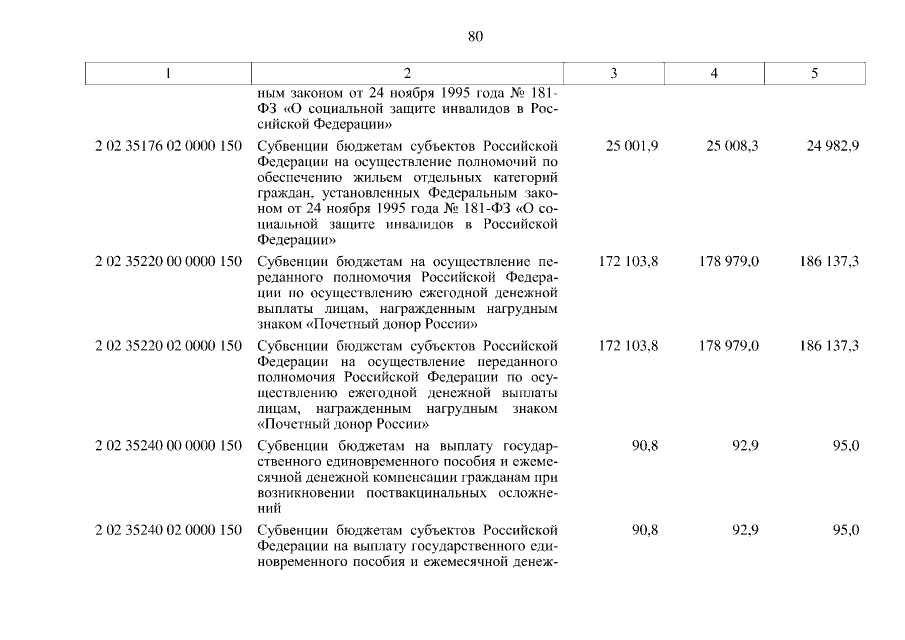 80

| 1 | 2 | 3 | 4 | 5 |
|---|---|---|---|---|
| | ным законом от 24 ноября 1995 года № 181-ФЗ «О социальной защите инвалидов в Российской Федерации» | | | |
| 2 02 35176 02 0000 150 | Субвенции бюджетам субъектов Российской Федерации на осуществление полномочий по обеспечению жильем отдельных категорий граждан, установленных Федеральным законом от 24 ноября 1995 года № 181-ФЗ «О социальной защите инвалидов в Российской Федерации» | 25 001,9 | 25 008,3 | 24 982,9 |
| 2 02 35220 00 0000 150 | Субвенции бюджетам на осуществление переданного полномочия Российской Федерации по осуществлению ежегодной денежной выплаты лицам, награжденным нагрудным знаком «Почетный донор России» | 172 103,8 | 178 979,0 | 186 137,3 |
| 2 02 35220 02 0000 150 | Субвенции бюджетам субъектов Российской Федерации на осуществление переданного полномочия Российской Федерации по осуществлению ежегодной денежной выплаты лицам, награжденным нагрудным знаком «Почетный донор России» | 172 103,8 | 178 979,0 | 186 137,3 |
| 2 02 35240 00 0000 150 | Субвенции бюджетам на выплату государственного единовременного пособия и ежемесячной денежной компенсации гражданам при возникновении поствакцинальных осложнений | 90,8 | 92,9 | 95,0 |
| 2 02 35240 02 0000 150 | Субвенции бюджетам субъектов Российской Федерации на выплату государственного единовременного пособия и ежемесячной денеж- | 90,8 | 92,9 | 95,0 |